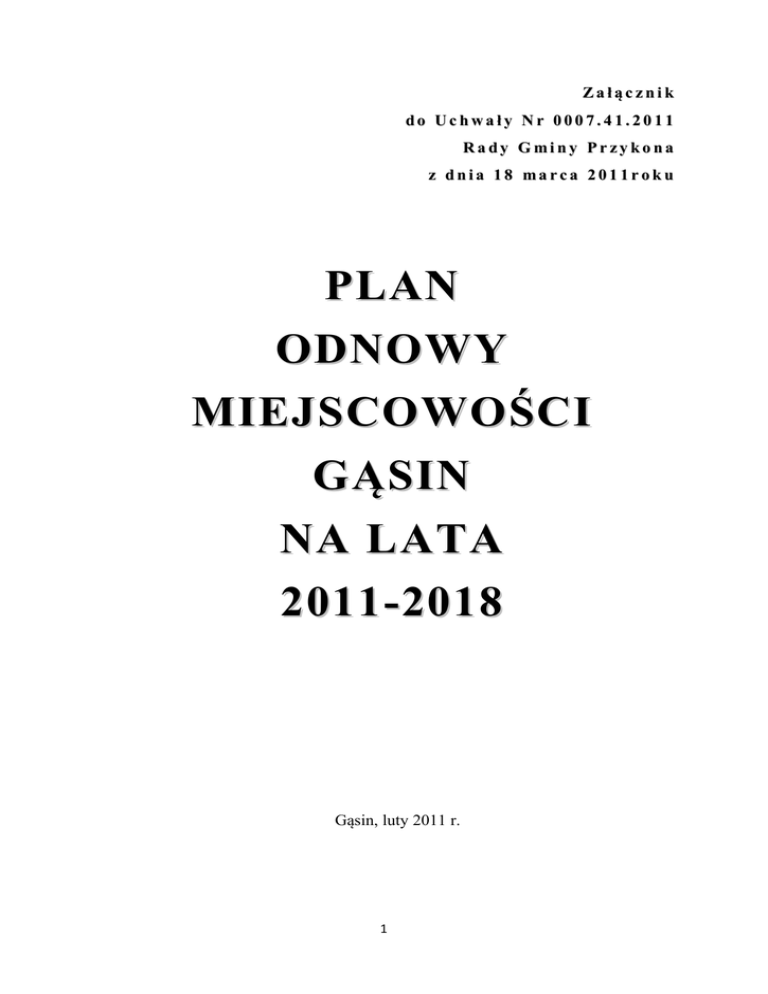 Załącznik
do Uchwały Nr 0007.41.2011
Rady Gminy Przykona
z dnia 18 marca 2011roku

PLAN
ODNOWY
MIEJSCOWOŚCI
GĄSIN
NA LATA
2011-2018

Gąsin, luty 2011 r.

1